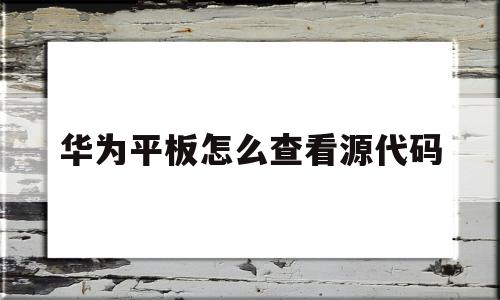 华为平板怎么查看源代码